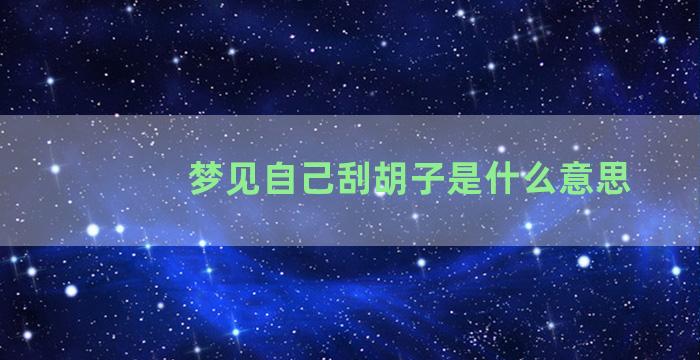 梦见自己刮胡子是什么意思